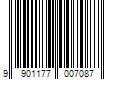 9 901177 007087